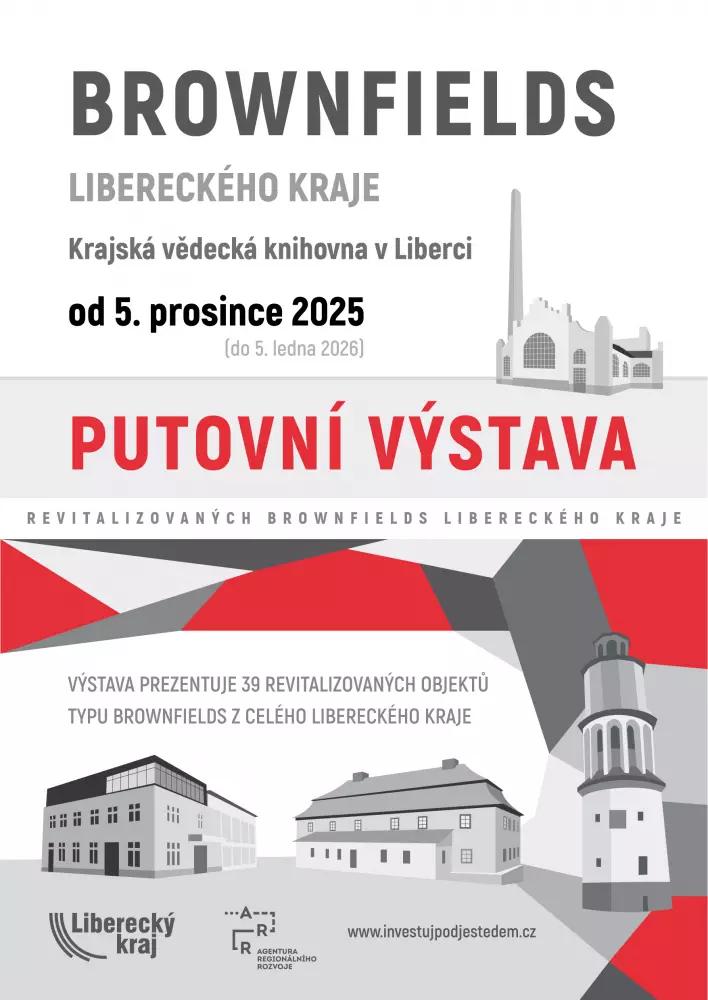 BROWNFIELDS

LIBERECKÉHO KRAJE

Krajská vědecká knihovna v Liberci

od 5. prosince 2025

(do 5. ledna 2026)

PUTOVNÍ VÝSTAVA

REVITALIZOVANÝCH BROWNFIELDS LIBERECKÉHO KRAJE

VÝSTAVA PREZENTUJE 39 REVITALIZOVANÝCH OBJEKTŮ TYPU BROWNFIELDS Z CELÉHO LIBERECKÉHO KRAJE

Liberecký kraj

A R R AGENTURA REGIONÁLNÍHO ROZVOJE

www.investujpodjestedem.cz